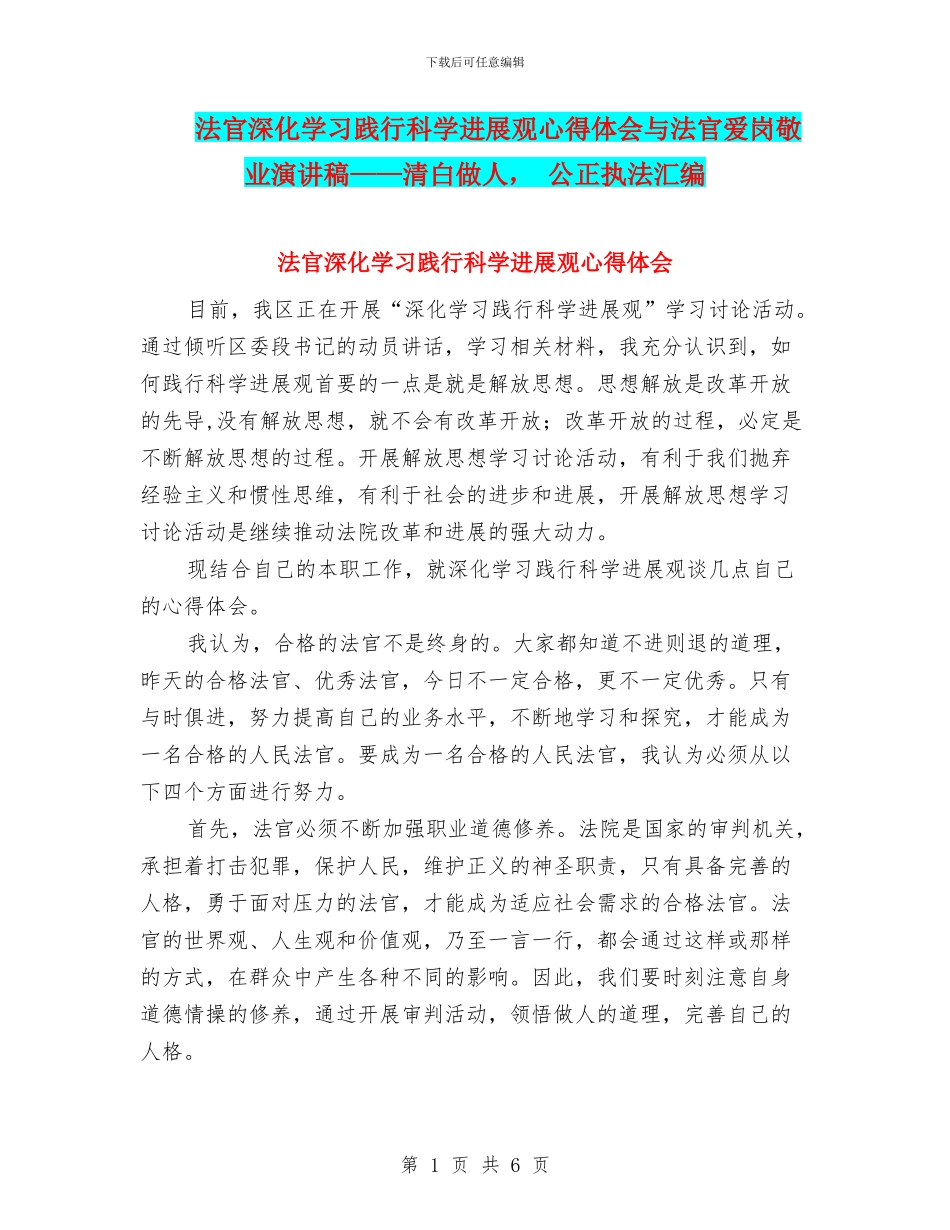 下载后可任意编辑

法官深化学习践行科学进展观心得体会与法官爱岗敬业演讲稿——清白做人， 公正执法汇编

法官深化学习践行科学进展观心得体会

目前，我区正在开展“深化学习践行科学进展观”学习讨论活动。通过倾听区委段书记的动员讲话，学习相关材料，我充分认识到，如何践行科学进展观首要的一点是就是解放思想。思想解放是改革开放的先导,没有解放思想，就不会有改革开放；改革开放的过程，必定是不断解放思想的过程。开展解放思想学习讨论活动，有利于我们抛弃经验主义和惯性思维，有利于社会的进步和进展，开展解放思想学习讨论活动是继续推动法院改革和进展的强大动力。

现结合自己的本职工作，就深化学习践行科学进展观谈几点自己的心得体会。

我认为，合格的法官不是终身的。大家都知道不进则退的道理，昨天的合格法官、优秀法官，今日不一定合格，更不一定优秀。只有与时俱进，努力提高自己的业务水平，不断地学习和探究，才能成为一名合格的人民法官。要成为一名合格的人民法官，我认为必须从以下四个方面进行努力。

首先，法官必须不断加强职业道德修养。法院是国家的审判机关，承担着打击犯罪，保护人民，维护正义的神圣职责，只有具备完善的人格，勇于面对压力的法官，才能成为适应社会需求的合格法官。法官的世界观、人生观和价值观，乃至一言一行，都会通过这样或那样的方式，在群众中产生各种不同的影响。因此，我们要时刻注意自身道德情操的修养，通过开展审判活动，领悟做人的道理，完善自己的人格。

第 1 页 共 6 页